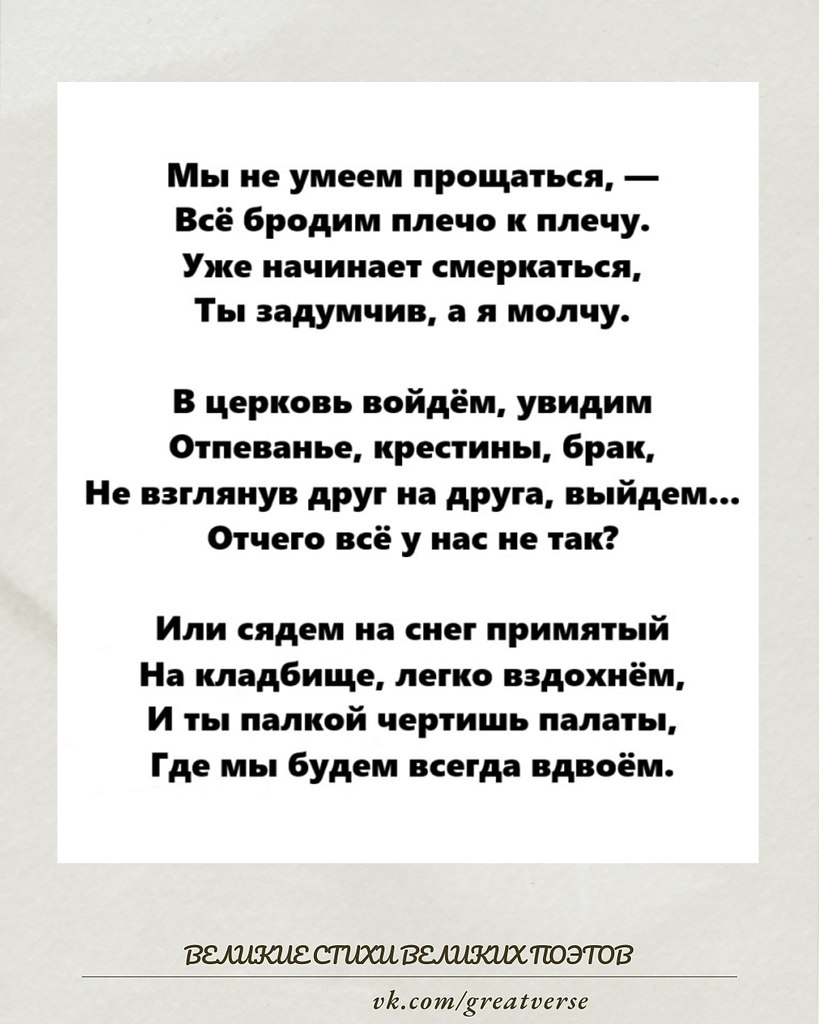 Мы не умеем прощаться, —
Всё бродим плечо к плечу.
Уже начинает смеркаться,
Ты задумчив, а я молчу.

В церковь войдём, увидим
Отпеванье, крестины, брак,
Не взглянув друг на друга, выйдем...
Отчего всё у нас не так?

Или сядем на снег примятый
На кладбище, легко вздохнём,
И ты палкой чертишь палаты,
Где мы будем всегда вдвоём.

ВЕЛИКИЕ СТИХИ ВЕЛИКИХ ПОЭТОВ

vk.com/greatverse